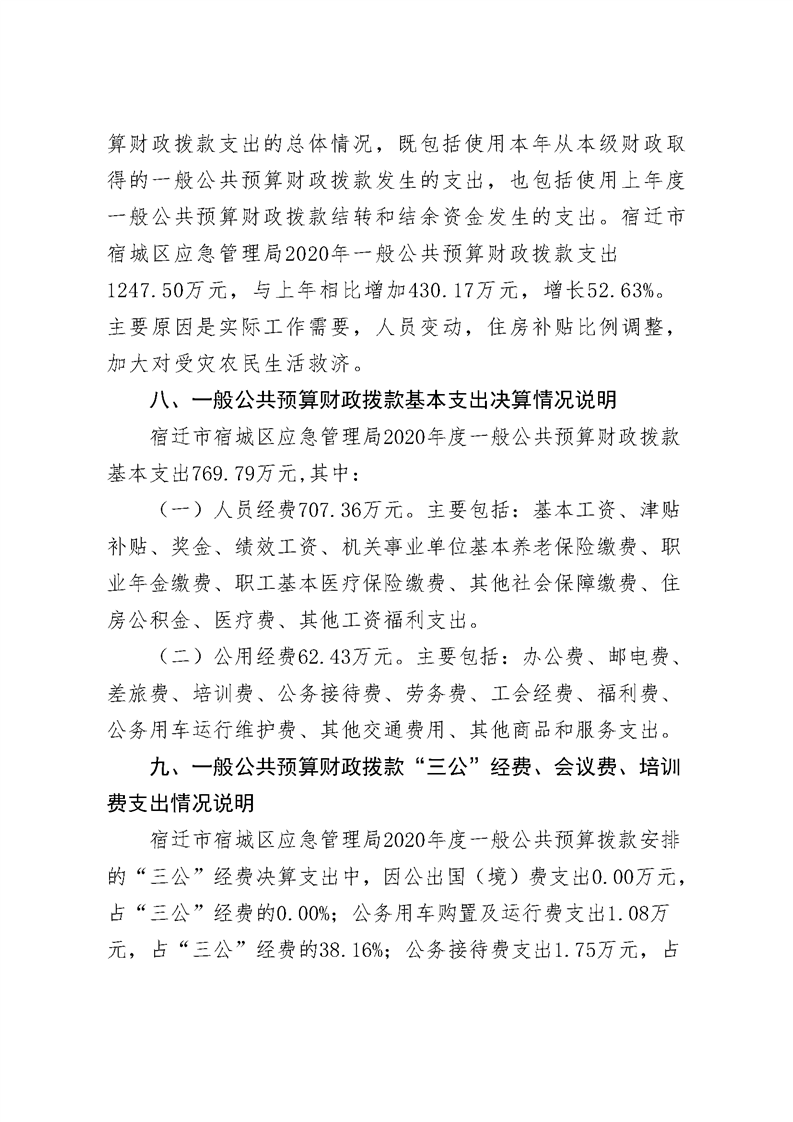 算财政拨款支出的总体情况，既包括使用本年从本级财政取得的一般公共预算财政拨款发生的支出，也包括使用上年度一般公共预算财政拨款结转和结余资金发生的支出。宿迁市宿城区应急管理局2020年一般公共预算财政拨款支出1247.50万元，与上年相比增加430.17万元，增长52.63%。主要原因是实际工作需要，人员变动，住房补贴比例调整，加大对受灾农民生活救济。

八、一般公共预算财政拨款基本支出决算情况说明

宿迁市宿城区应急管理局2020年度一般公共预算财政拨款基本支出769.79万元,其中：

（一）人员经费707.36万元。主要包括：基本工资、津贴补贴、奖金、绩效工资、机关事业单位基本养老保险缴费、职业年金缴费、职工基本医疗保险缴费、其他社会保障缴费、住房公积金、医疗费、其他工资福利支出。

（二）公用经费62.43万元。主要包括：办公费、邮电费、差旅费、培训费、公务接待费、劳务费、工会经费、福利费、公务用车运行维护费、其他交通费用、其他商品和服务支出。

九、一般公共预算财政拨款“三公”经费、会议费、培训费支出情况说明

宿迁市宿城区应急管理局2020年度一般公共预算拨款安排的“三公”经费决算支出中，因公出国（境）费支出0.00万元，占“三公”经费的0.00%；公务用车购置及运行费支出1.08万元，占“三公”经费的38.16%；公务接待费支出1.75万元，占